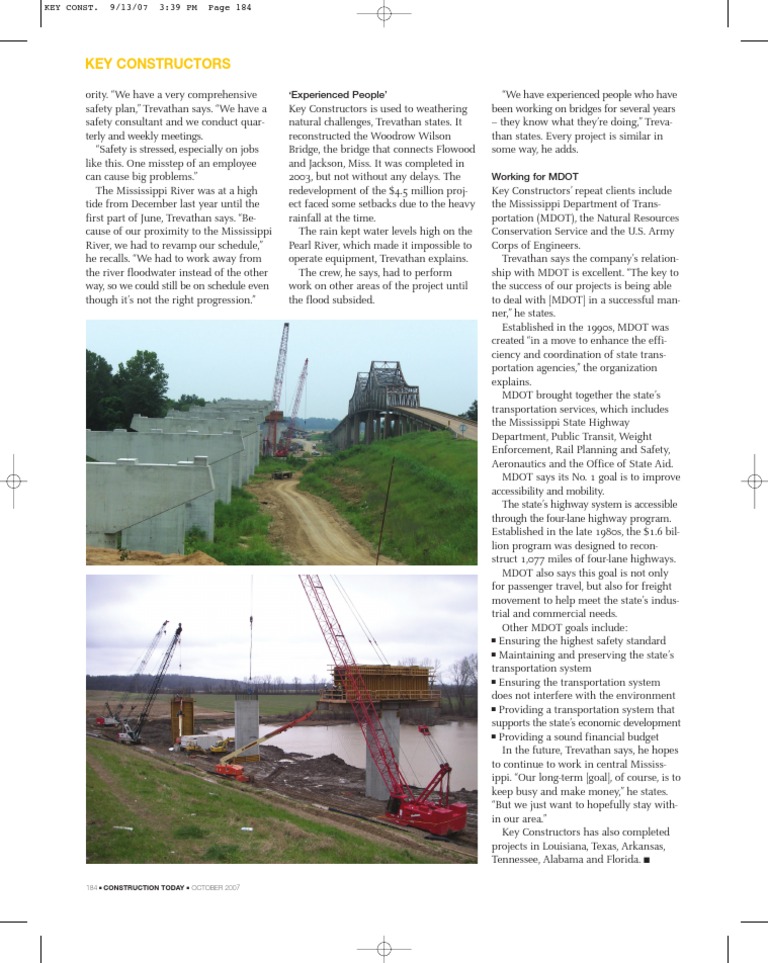 KEY CONST. 9/13/07 3:39 PM Page 184

KEY CONSTRUCTORS

ority. "We have a very comprehensive safety plan," Trevathan says. "We have a safety consultant and we conduct quarterly and weekly meetings.

"Safety is stressed, especially on jobs like this. One misstep of an employee can cause big problems."

The Mississippi River was at a high tide from December last year until the first part of June, Trevathan says. "Because of our proximity to the Mississippi River, we had to revamp our schedule," he recalls. "We had to work away from the river floodwater instead of the other way, so we could still be on schedule even though it's not the right progression."

'Experienced People'

Key Constructors is used to weathering natural challenges, Trevathan states. It reconstructed the Woodrow Wilson Bridge, the bridge that connects Flowood and Jackson, Miss. It was completed in 2003, but not without any delays. The redevelopment of the $4.5 million project faced some setbacks due to the heavy rainfall at the time.

The rain kept water levels high on the Pearl River, which made it impossible to operate equipment, Trevathan explains.

The crew, he says, had to perform work on other areas of the project until the flood subsided.

"We have experienced people who have been working on bridges for several years – they know what they're doing," Trevathan states. Every project is similar in some way, he adds.

Working for MDOT

Key Constructors' repeat clients include the Mississippi Department of Transportation (MDOT), the Natural Resources Conservation Service and the U.S. Army Corps of Engineers.

Trevathan says the company's relationship with MDOT is excellent. "The key to the success of our projects is being able to deal with [MDOT] in a successful manner," he states.

Established in the 1990s, MDOT was created "in a move to enhance the efficiency and coordination of state transportation agencies," the organization explains.

MDOT brought together the state's transportation services, which includes the Mississippi State Highway Department, Public Transit, Weight Enforcement, Rail Planning and Safety, Aeronautics and the Office of State Aid.

MDOT says its No. 1 goal is to improve accessibility and mobility.

The state's highway system is accessible through the four-lane highway program. Established in the late 1980s, the $1.6 billion program was designed to reconstruct 1,077 miles of four-lane highways.

MDOT also says this goal is not only for passenger travel, but also for freight movement to help meet the state's industrial and commercial needs.

Other MDOT goals include:
▪ Ensuring the highest safety standard
▪ Maintaining and preserving the state's transportation system
▪ Ensuring the transportation system does not interfere with the environment
▪ Providing a transportation system that supports the state's economic development
▪ Providing a sound financial budget

In the future, Trevathan says, he hopes to continue to work in central Mississippi. "Our long-term [goal], of course, is to keep busy and make money," he states. "But we just want to hopefully stay within our area."

Key Constructors has also completed projects in Louisiana, Texas, Arkansas, Tennessee, Alabama and Florida. ■

184 • CONSTRUCTION TODAY • OCTOBER 2007